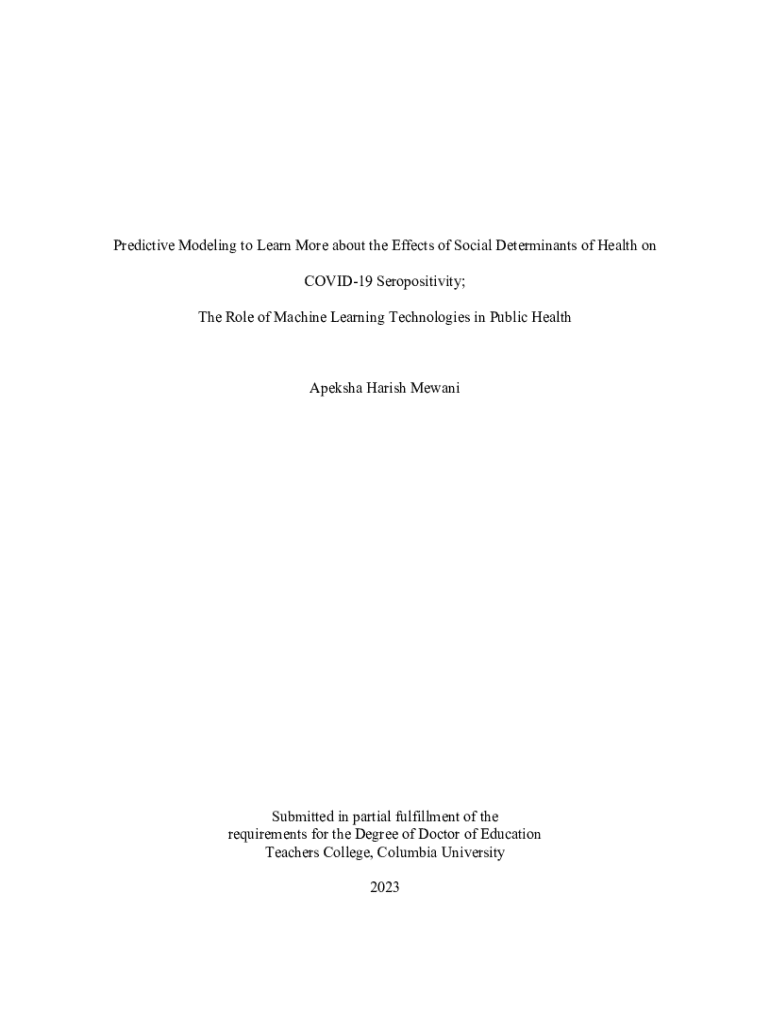 Predictive Modeling to Learn More about the Effects of Social Determinants of Health on COVID-19 Seropositivity;

The Role of Machine Learning Technologies in Public Health

Apeksha Harish Mewani

Submitted in partial fulfillment of the
requirements for the Degree of Doctor of Education
Teachers College, Columbia University

2023